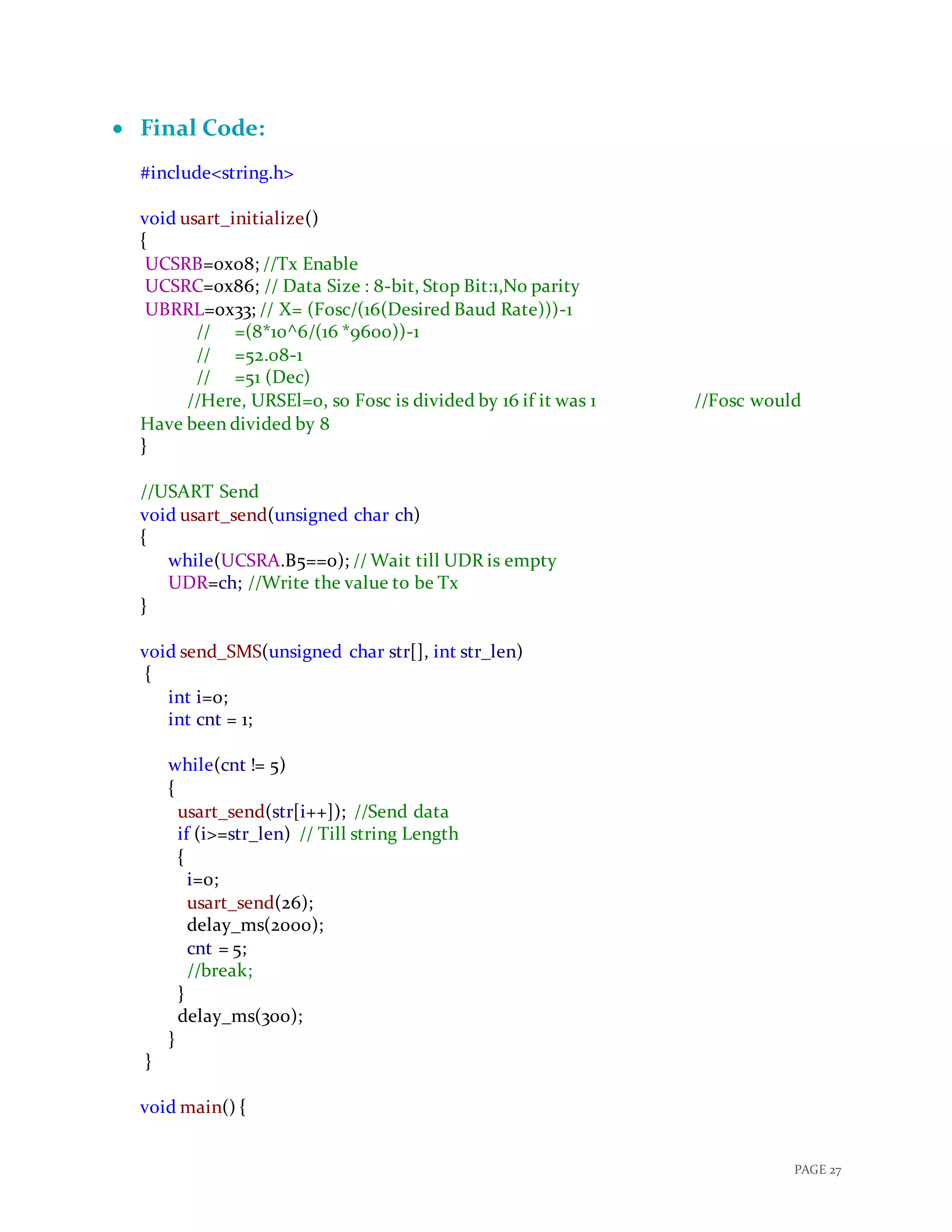 • Final Code:

#include<string.h>

void usart_initialize()
{
UCSRB=0x08; //Tx Enable
UCSRC=0x86; // Data Size : 8-bit, Stop Bit:1,No parity
UBRRL=0x33; // X= (Fosc/(16(Desired Baud Rate)))-1
// =(8*10^6/(16 *9600))-1
// =52.08-1
// =51 (Dec)
//Here, URSEl=0, so Fosc is divided by 16 if it was 1 //Fosc would Have been divided by 8
}

//USART Send
void usart_send(unsigned char ch)
{
while(UCSRA.B5==0); // Wait till UDR is empty
UDR=ch; //Write the value to be Tx
}

void send_SMS(unsigned char str[], int str_len)
{
int i=0;
int cnt = 1;

while(cnt != 5)
{
usart_send(str[i++]); //Send data
if (i>=str_len) // Till string Length
{
i=0;
usart_send(26);
delay_ms(2000);
cnt = 5;
//break;
}
delay_ms(300);
}
}

void main() {

PAGE 27